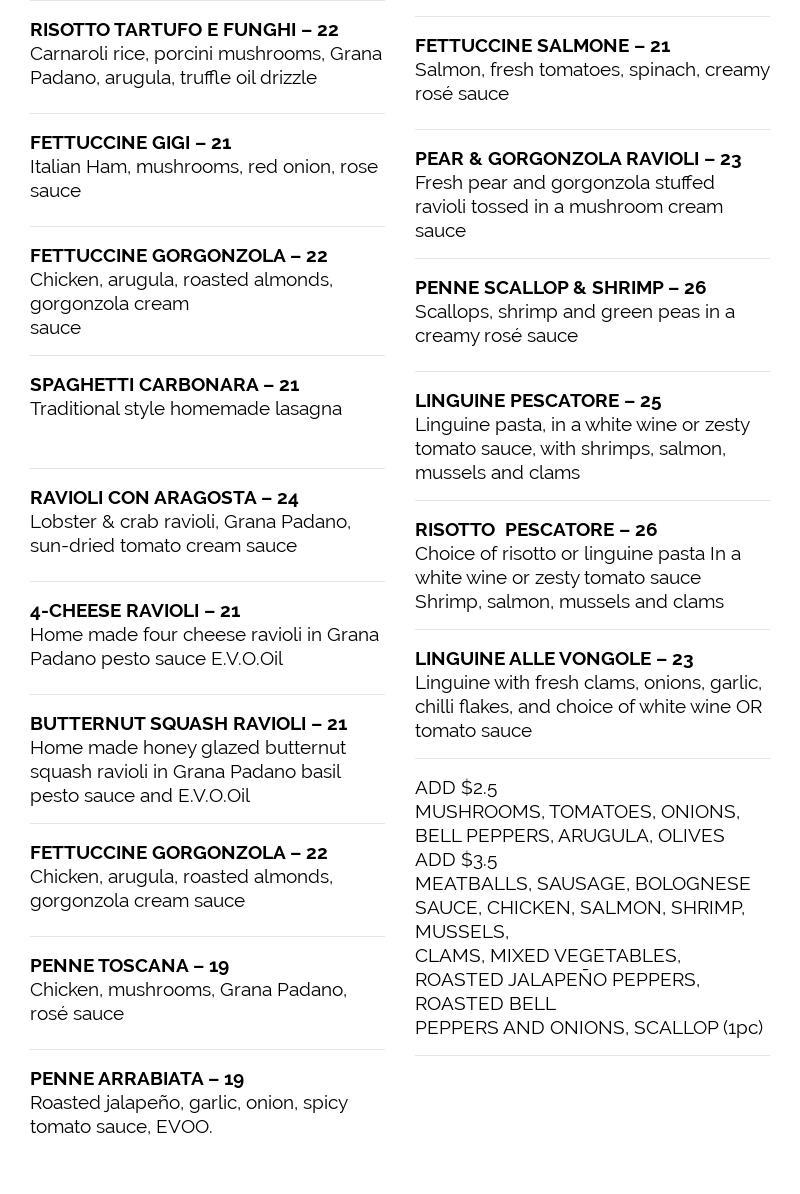 RISOTTO TARTUFO E FUNGHI – 22
Carnaroli rice, porcini mushrooms, Grana Padano, arugula, truffle oil drizzle

FETTUCCINE GIGI – 21
Italian Ham, mushrooms, red onion, rose sauce

FETTUCCINE GORGONZOLA – 22
Chicken, arugula, roasted almonds, gorgonzola cream
sauce

SPAGHETTI CARBONARA – 21
Traditional style homemade lasagna

RAVIOLI CON ARAGOSTA – 24
Lobster & crab ravioli, Grana Padano, sun-dried tomato cream sauce

4-CHEESE RAVIOLI – 21
Home made four cheese ravioli in Grana Padano pesto sauce E.V.O.Oil

BUTTERNUT SQUASH RAVIOLI – 21
Home made honey glazed butternut squash ravioli in Grana Padano basil pesto sauce and E.V.O.Oil

FETTUCCINE GORGONZOLA – 22
Chicken, arugula, roasted almonds, gorgonzola cream sauce

PENNE TOSCANA – 19
Chicken, mushrooms, Grana Padano, rosé sauce

PENNE ARRABIATA – 19
Roasted jalapeño, garlic, onion, spicy tomato sauce, EVOO.

FETTUCCINE SALMONE – 21
Salmon, fresh tomatoes, spinach, creamy rosé sauce

PEAR & GORGONZOLA RAVIOLI – 23
Fresh pear and gorgonzola stuffed ravioli tossed in a mushroom cream sauce

PENNE SCALLOP & SHRIMP – 26
Scallops, shrimp and green peas in a creamy rosé sauce

LINGUINE PESCATORE – 25
Linguine pasta, in a white wine or zesty tomato sauce, with shrimps, salmon, mussels and clams

RISOTTO PESCATORE – 26
Choice of risotto or linguine pasta In a white wine or zesty tomato sauce Shrimp, salmon, mussels and clams

LINGUINE ALLE VONGOLE – 23
Linguine with fresh clams, onions, garlic, chilli flakes, and choice of white wine OR tomato sauce

ADD $2.5
MUSHROOMS, TOMATOES, ONIONS, BELL PEPPERS, ARUGULA, OLIVES
ADD $3.5
MEATBALLS, SAUSAGE, BOLOGNESE SAUCE, CHICKEN, SALMON, SHRIMP, MUSSELS,
CLAMS, MIXED VEGETABLES, ROASTED JALAPEÑO PEPPERS, ROASTED BELL
PEPPERS AND ONIONS, SCALLOP (1pc)